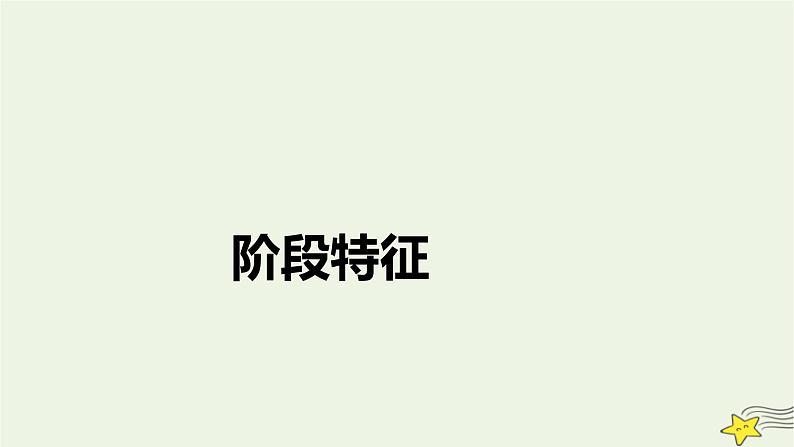 阶段特征